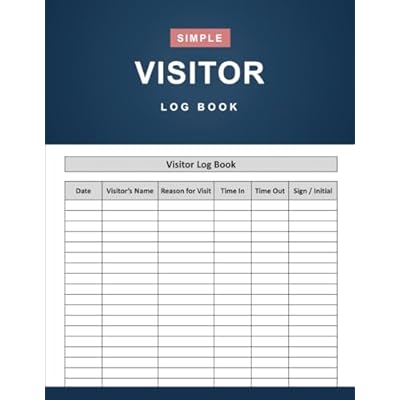 SIMPLE

VISITOR

LOG BOOK

Visitor Log Book

| Date | Visitor's Name | Reason for Visit | Time In | Time Out | Sign / Initial |
|---|---|---|---|---|---|
| | | | | | |
| | | | | | |
| | | | | | |
| | | | | | |
| | | | | | |
| | | | | | |
| | | | | | |
| | | | | | |
| | | | | | |
| | | | | | |
| | | | | | |
| | | | | | |
| | | | | | |
| | | | | | |
| | | | | | |
| | | | | | |
| | | | | | |
| | | | | | |